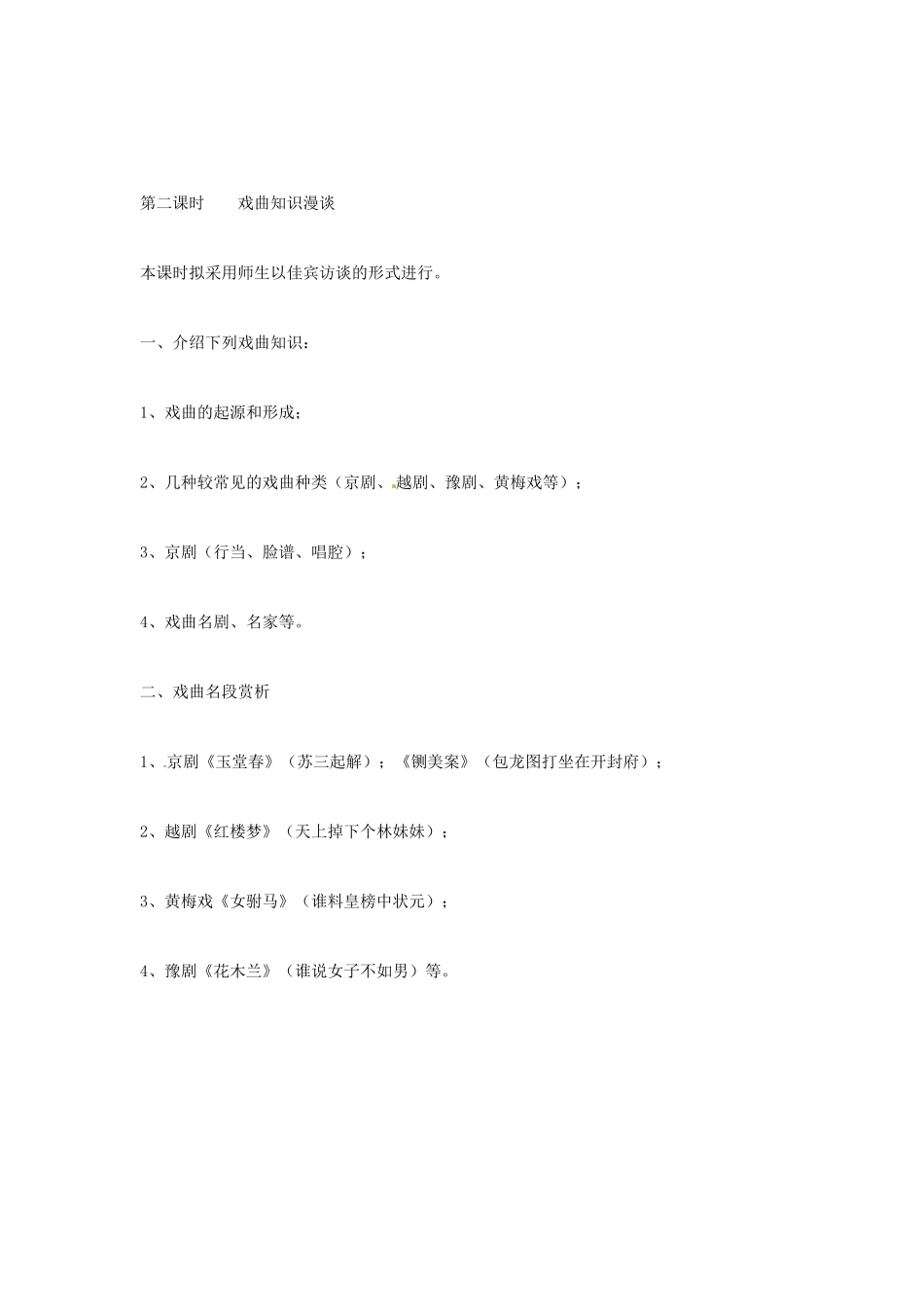 第二课时　　戏曲知识漫谈

本课时拟采用师生以佳宾访谈的形式进行。

一、介绍下列戏曲知识：

1、戏曲的起源和形成；

2、几种较常见的戏曲种类（京剧、越剧、豫剧、黄梅戏等）；

3、京剧（行当、脸谱、唱腔）；

4、戏曲名剧、名家等。

二、戏曲名段赏析

1、京剧《玉堂春》（苏三起解）；《铡美案》（包龙图打坐在开封府）；

2、越剧《红楼梦》（天上掉下个林妹妹）；

3、黄梅戏《女驸马》（谁料皇榜中状元）；

4、豫剧《花木兰》（谁说女子不如男）等。